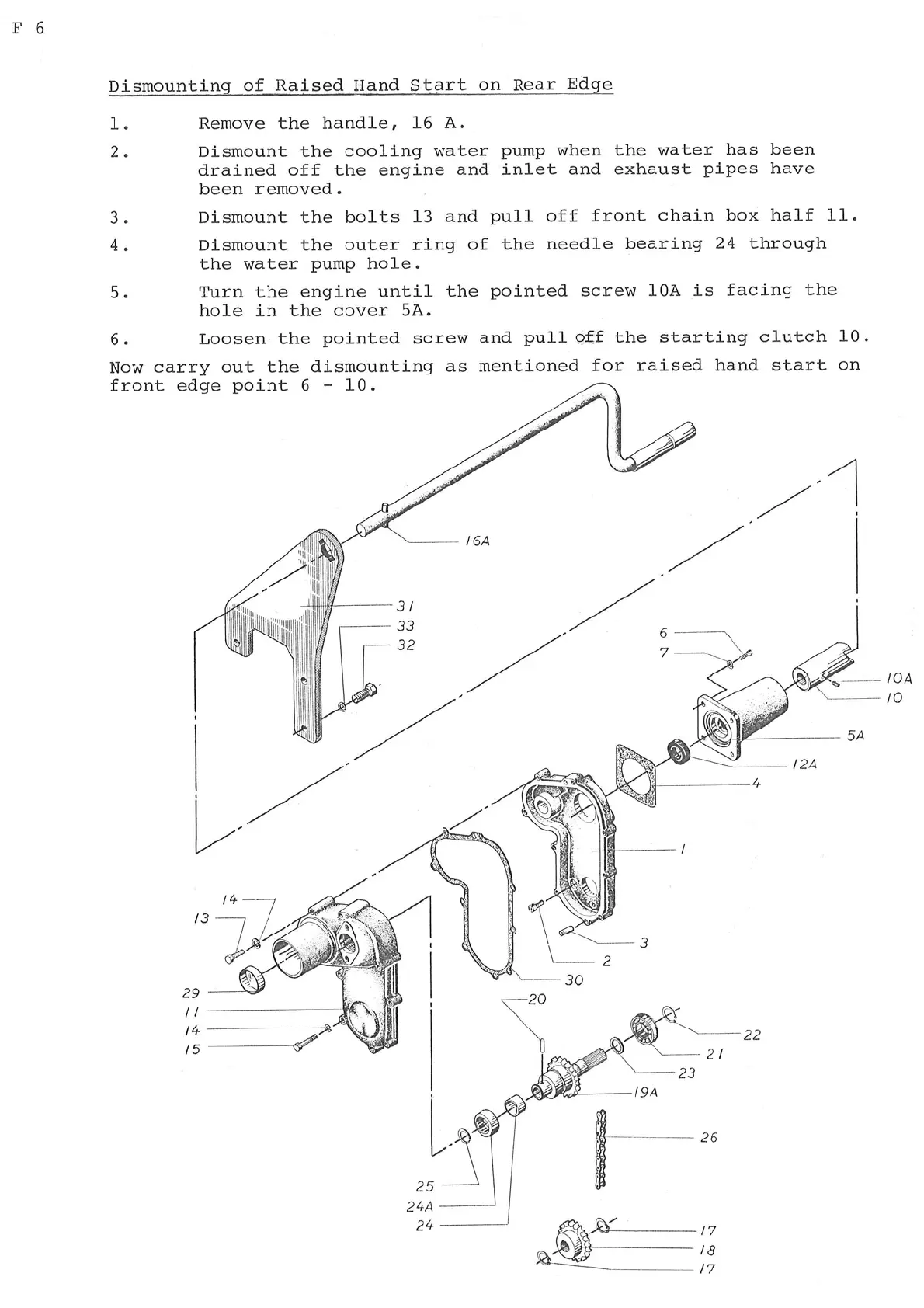 F 6

Dismounting of Raised Hand Start on Rear Edge

1. Remove the handle, 16 A.

2. Dismount the cooling water pump when the water has been drained off the engine and inlet and exhaust pipes have been removed.

3. Dismount the bolts 13 and pull off front chain box half 11.

4. Dismount the outer ring of the needle bearing 24 through the water pump hole.

5. Turn the engine until the pointed screw 10A is facing the hole in the cover 5A.

6. Loosen the pointed screw and pull off the starting clutch 10.

Now carry out the dismounting as mentioned for raised hand start on front edge point 6 - 10.

16A
31
33
32
6
7
10A
10
5A
12A
4
1
14
13
3
2
30
29
11
14
15
20
22
21
23
19A
26
25
24A
24
17
18
17